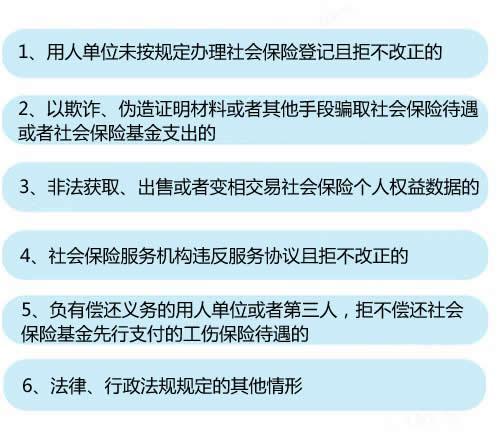 1、用人单位未按规定办理社会保险登记且拒不改正的

2、以欺诈、伪造证明材料或者其他手段骗取社会保险待遇或者社会保险基金支出的

3、非法获取、出售或者变相交易社会保险个人权益数据的

4、社会保险服务机构违反服务协议且拒不改正的

5、负有偿还义务的用人单位或者第三人，拒不偿还社会保险基金先行支付的工伤保险待遇的

6、法律、行政法规规定的其他情形